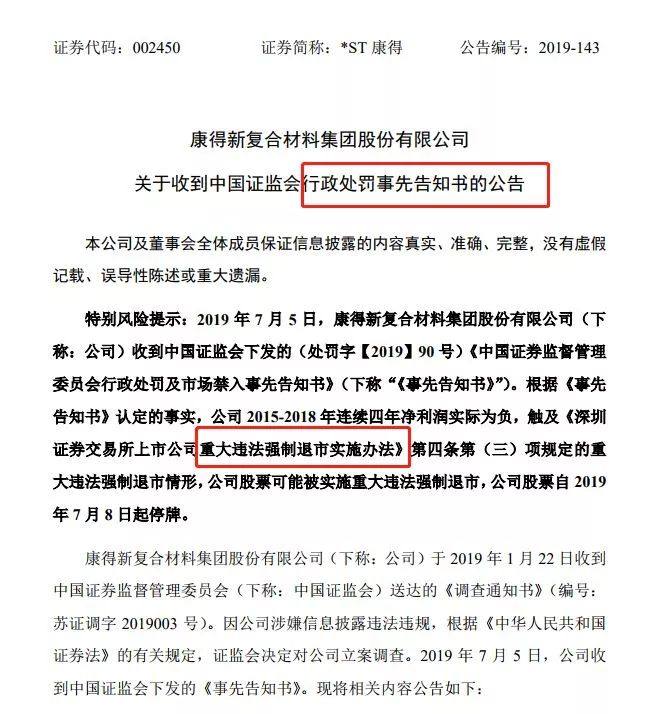 证券代码：002450　　证券简称：*ST 康得　　公告编号：2019-143

康得新复合材料集团股份有限公司
关于收到中国证监会行政处罚事先告知书的公告

本公司及董事会全体成员保证信息披露的内容真实、准确、完整，没有虚假记载、误导性陈述或重大遗漏。

特别风险提示：2019 年 7 月 5 日，康得新复合材料集团股份有限公司（下称：公司）收到中国证监会下发的（处罚字【2019】90 号）《中国证券监督管理委员会行政处罚及市场禁入事先告知书》（下称“《事先告知书》”）。根据《事先告知书》认定的事实，公司 2015-2018 年连续四年净利润实际为负，触及《深圳证券交易所上市公司重大违法强制退市实施办法》第四条第（三）项规定的重大违法强制退市情形，公司股票可能被实施重大违法强制退市，公司股票自 2019 年 7 月 8 日起停牌。

康得新复合材料集团股份有限公司（下称：公司）于 2019 年 1 月 22 日收到中国证券监督管理委员会（下称：中国证监会）送达的《调查通知书》（编号：苏证调字 2019003 号）。因公司涉嫌信息披露违法违规，根据《中华人民共和国证券法》的有关规定，证监会决定对公司立案调查。2019 年 7 月 5 日，公司收到中国证监会下发的《事先告知书》。现将相关内容公告如下：